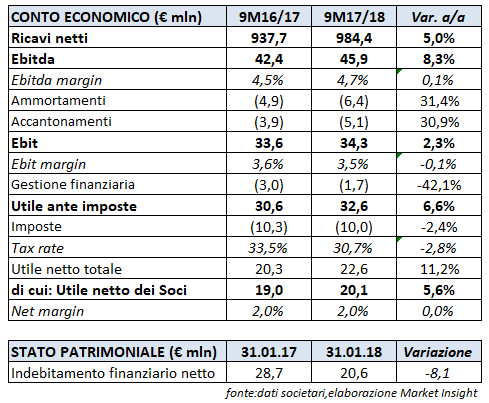 | CONTO ECONOMICO (€ mln) | 9M16/17 | 9M17/18 | Var. a/a |
|---|---|---|---|
| Ricavi netti | 937,7 | 984,4 | 5,0% |
| Ebitda | 42,4 | 45,9 | 8,3% |
| Ebitda margin | 4,5% | 4,7% | 0,1% |
| Ammortamenti | (4,9) | (6,4) | 31,4% |
| Accantonamenti | (3,9) | (5,1) | 30,9% |
| Ebit | 33,6 | 34,3 | 2,3% |
| Ebit margin | 3,6% | 3,5% | -0,1% |
| Gestione finanziaria | (3,0) | (1,7) | -42,1% |
| Utile ante imposte | 30,6 | 32,6 | 6,6% |
| Imposte | (10,3) | (10,0) | -2,4% |
| Tax rate | 33,5% | 30,7% | -2,8% |
| Utile netto totale | 20,3 | 22,6 | 11,2% |
| di cui: Utile netto dei Soci | 19,0 | 20,1 | 5,6% |
| Net margin | 2,0% | 2,0% | 0,0% |

| STATO PATRIMONIALE (€ mln) | 31.01.17 | 31.01.18 | Variazione |
|---|---|---|---|
| Indebitamento finanziario netto | 28,7 | 20,6 | -8,1 |

fonte:dati societari,elaborazione Market Insight